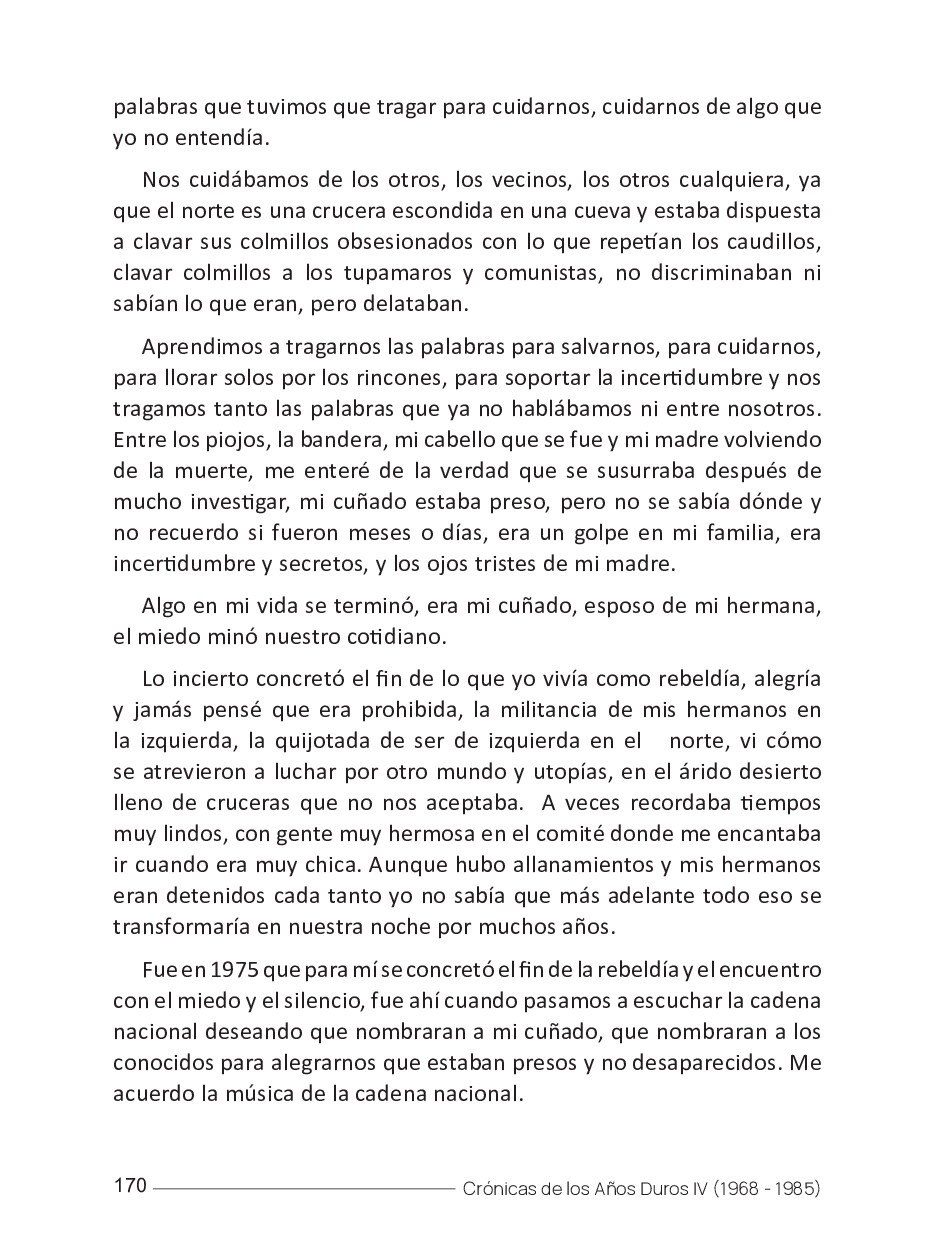 palabras que tuvimos que tragar para cuidarnos, cuidarnos de algo que yo no entendía.

Nos cuidábamos de los otros, los vecinos, los otros cualquiera, ya que el norte es una crucera escondida en una cueva y estaba dispuesta a clavar sus colmillos obsesionados con lo que repetían los caudillos, clavar colmillos a los tupamaros y comunistas, no discriminaban ni sabían lo que eran, pero delataban.

Aprendimos a tragarnos las palabras para salvarnos, para cuidarnos, para llorar solos por los rincones, para soportar la incertidumbre y nos tragamos tanto las palabras que ya no hablábamos ni entre nosotros. Entre los piojos, la bandera, mi cabello que se fue y mi madre volviendo de la muerte, me enteré de la verdad que se susurraba después de mucho investigar, mi cuñado estaba preso, pero no se sabía dónde y no recuerdo si fueron meses o días, era un golpe en mi familia, era incertidumbre y secretos, y los ojos tristes de mi madre.

Algo en mi vida se terminó, era mi cuñado, esposo de mi hermana, el miedo minó nuestro cotidiano.

Lo incierto concretó el fin de lo que yo vivía como rebeldía, alegría y jamás pensé que era prohibida, la militancia de mis hermanos en la izquierda, la quijotada de ser de izquierda en el norte, vi cómo se atrevieron a luchar por otro mundo y utopías, en el árido desierto lleno de cruceras que no nos aceptaba. A veces recordaba tiempos muy lindos, con gente muy hermosa en el comité donde me encantaba ir cuando era muy chica. Aunque hubo allanamientos y mis hermanos eran detenidos cada tanto yo no sabía que más adelante todo eso se transformaría en nuestra noche por muchos años.

Fue en 1975 que para mí se concretó el fin de la rebeldía y el encuentro con el miedo y el silencio, fue ahí cuando pasamos a escuchar la cadena nacional deseando que nombraran a mi cuñado, que nombraran a los conocidos para alegrarnos que estaban presos y no desaparecidos. Me acuerdo la música de la cadena nacional.

170 Crónicas de los Años Duros IV (1968 - 1985)